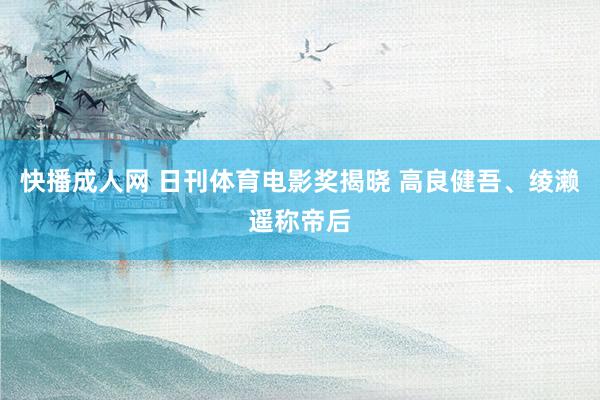 快播成人网 日刊体育电影奖揭晓 高良健吾、绫濑遥称帝后